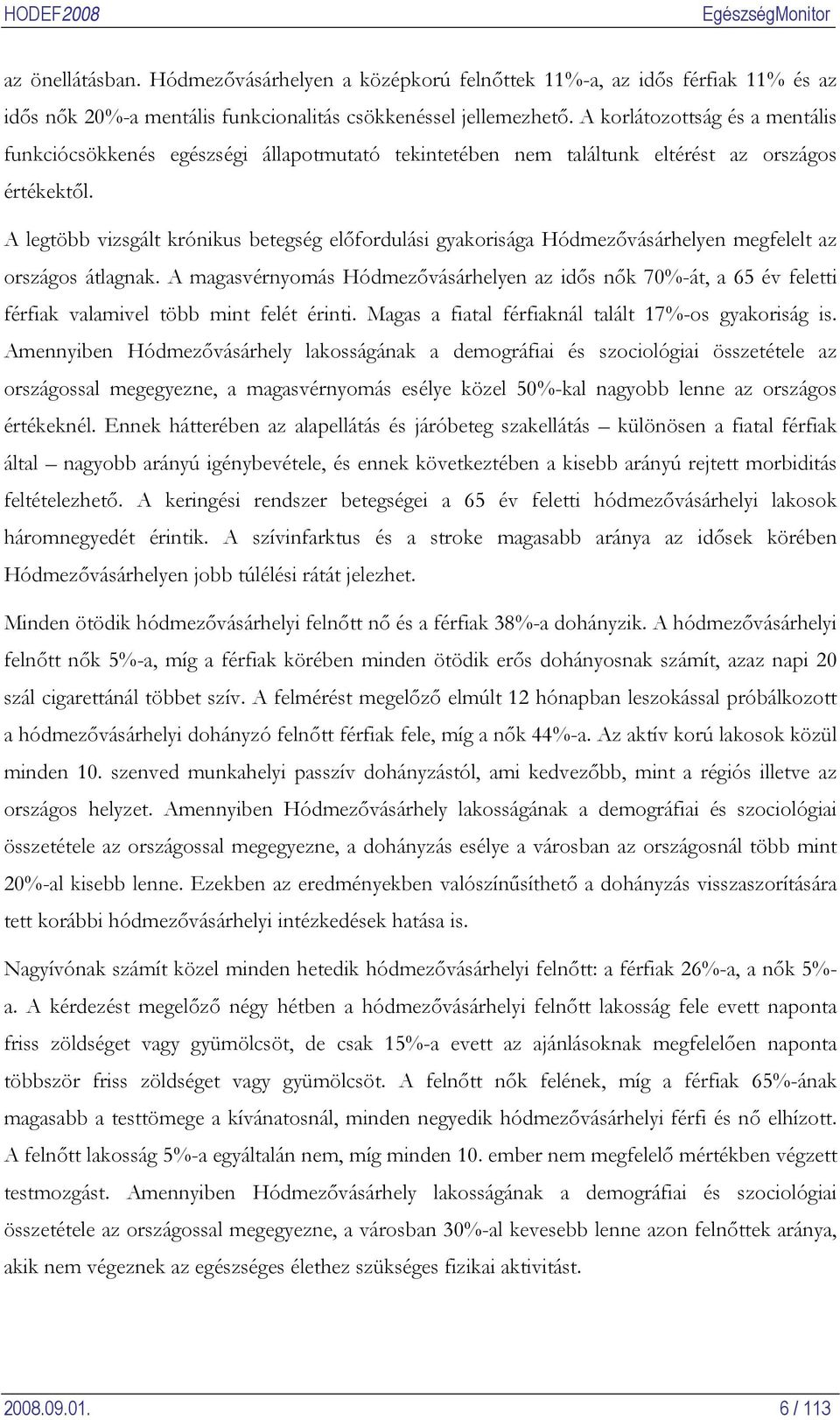 HODEF2008 EgészségMonitor

az önellátásban. Hódmezővásárhelyen a középkorú felnőttek 11%-a, az idős férfiak 11% és az idős nők 20%-a mentális funkcionalitás csökkenéssel jellemezhető. A korlátozottság és a mentális funkciócsökkenés egészségi állapotmutató tekintetében nem találtunk eltérést az országos értékektől.

A legtöbb vizsgált krónikus betegség előfordulási gyakorisága Hódmezővásárhelyen megfelelt az országos átlagnak. A magasvérnyomás Hódmezővásárhelyen az idős nők 70%-át, a 65 év feletti férfiak valamivel több mint felét érinti. Magas a fiatal férfiaknál talált 17%-os gyakoriság is. Amennyiben Hódmezővásárhely lakosságának a demográfiai és szociológiai összetétele az országossal megegyezne, a magasvérnyomás esélye közel 50%-kal nagyobb lenne az országos értékeknél. Ennek hátterében az alapellátás és járóbeteg szakellátás – különösen a fiatal férfiak által – nagyobb arányú igénybevétele, és ennek következtében a kisebb arányú rejtett morbiditás feltételezhető. A keringési rendszer betegségei a 65 év feletti hódmezővásárhelyi lakosok háromnegyedét érintik. A szívinfarktus és a stroke magasabb aránya az idősek körében Hódmezővásárhelyen jobb túlélési rátát jelezhet.

Minden ötödik hódmezővásárhelyi felnőtt nő és a férfiak 38%-a dohányzik. A hódmezővásárhelyi felnőtt nők 5%-a, míg a férfiak körében minden ötödik erős dohányosnak számít, azaz napi 20 szál cigarettánál többet szív. A felmérést megelőző elmúlt 12 hónapban leszokással próbálkozott a hódmezővásárhelyi dohányzó felnőtt férfiak fele, míg a nők 44%-a. Az aktív korú lakosok közül minden 10. szenved munkahelyi passzív dohányzástól, ami kedvezőbb, mint a régiós illetve az országos helyzet. Amennyiben Hódmezővásárhely lakosságának a demográfiai és szociológiai összetétele az országossal megegyezne, a dohányzás esélye a városban az országosnál több mint 20%-al kisebb lenne. Ezekben az eredményekben valószínűsíthető a dohányzás visszaszorítására tett korábbi hódmezővásárhelyi intézkedések hatása is.

Nagyívónak számít közel minden hetedik hódmezővásárhelyi felnőtt: a férfiak 26%-a, a nők 5%-a. A kérdezést megelőző négy hétben a hódmezővásárhelyi felnőtt lakosság fele evett naponta friss zöldséget vagy gyümölcsöt, de csak 15%-a evett az ajánlásoknak megfelelően naponta többször friss zöldséget vagy gyümölcsöt. A felnőtt nők felének, míg a férfiak 65%-ának magasabb a testtömege a kívánatosnál, minden negyedik hódmezővásárhelyi férfi és nő elhízott. A felnőtt lakosság 5%-a egyáltalán nem, míg minden 10. ember nem megfelelő mértékben végzett testmozgást. Amennyiben Hódmezővásárhely lakosságának a demográfiai és szociológiai összetétele az országossal megegyezne, a városban 30%-al kevesebb lenne azon felnőttek aránya, akik nem végeznek az egészséges élethez szükséges fizikai aktivitást.

2008.09.01. 6 / 113